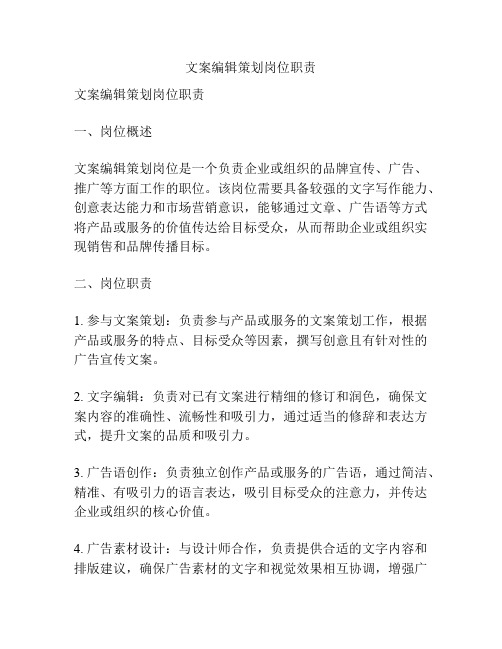 文案编辑策划岗位职责

文案编辑策划岗位职责

一、岗位概述

文案编辑策划岗位是一个负责企业或组织的品牌宣传、广告、推广等方面工作的职位。该岗位需要具备较强的文字写作能力、创意表达能力和市场营销意识，能够通过文章、广告语等方式将产品或服务的价值传达给目标受众，从而帮助企业或组织实现销售和品牌传播目标。

二、岗位职责

1. 参与文案策划：负责参与产品或服务的文案策划工作，根据产品或服务的特点、目标受众等因素，撰写创意且有针对性的广告宣传文案。

2. 文字编辑：负责对已有文案进行精细的修订和润色，确保文案内容的准确性、流畅性和吸引力，通过适当的修辞和表达方式，提升文案的品质和吸引力。

3. 广告语创作：负责独立创作产品或服务的广告语，通过简洁、精准、有吸引力的语言表达，吸引目标受众的注意力，并传达企业或组织的核心价值。

4. 广告素材设计：与设计师合作，负责提供合适的文字内容和排版建议，确保广告素材的文字和视觉效果相互协调，增强广